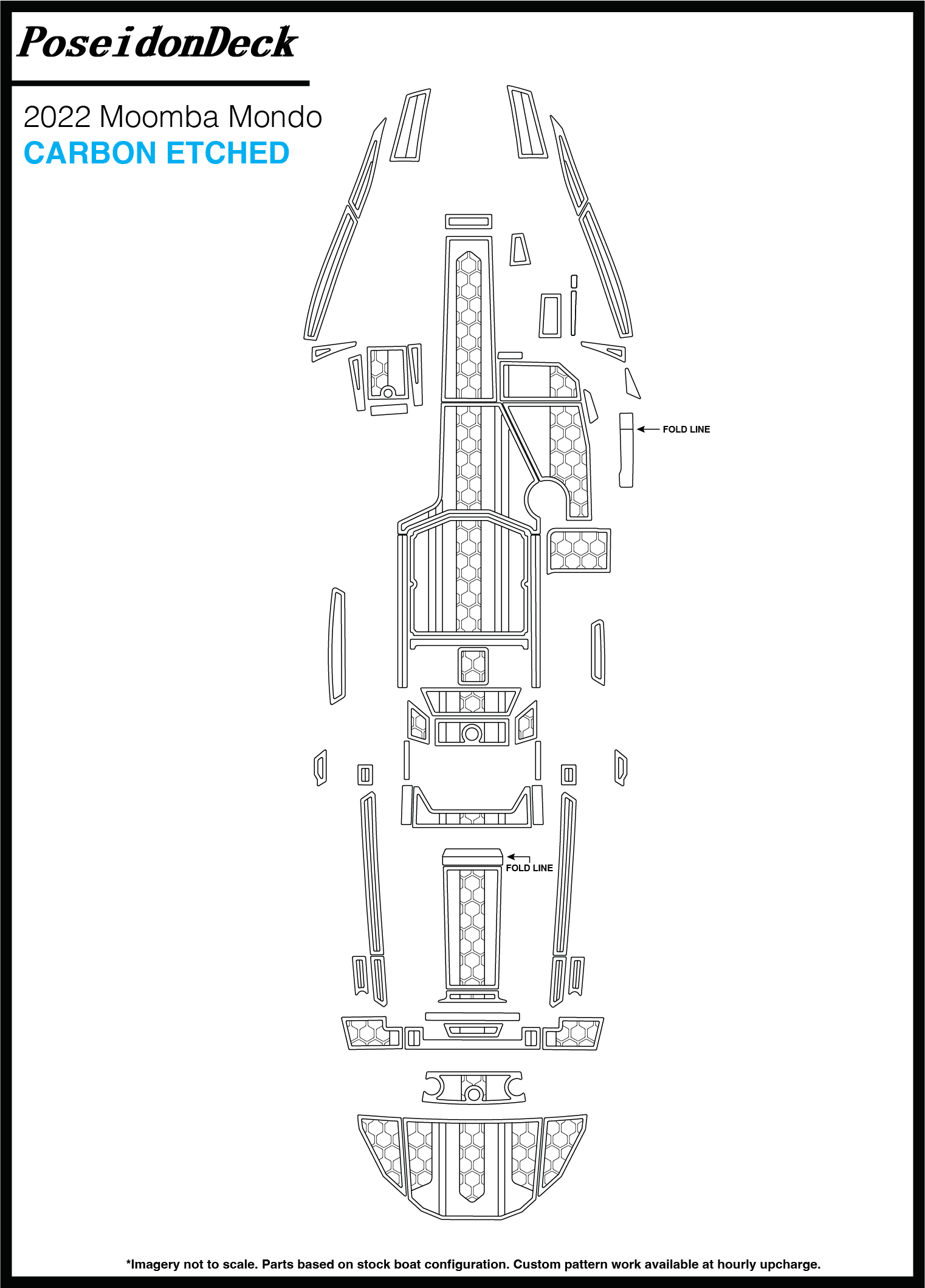 PoseidonDeck

2022 Moomba Mondo
CARBON ETCHED

FOLD LINE

FOLD LINE

*Imagery not to scale. Parts based on stock boat configuration. Custom pattern work available at hourly upcharge.